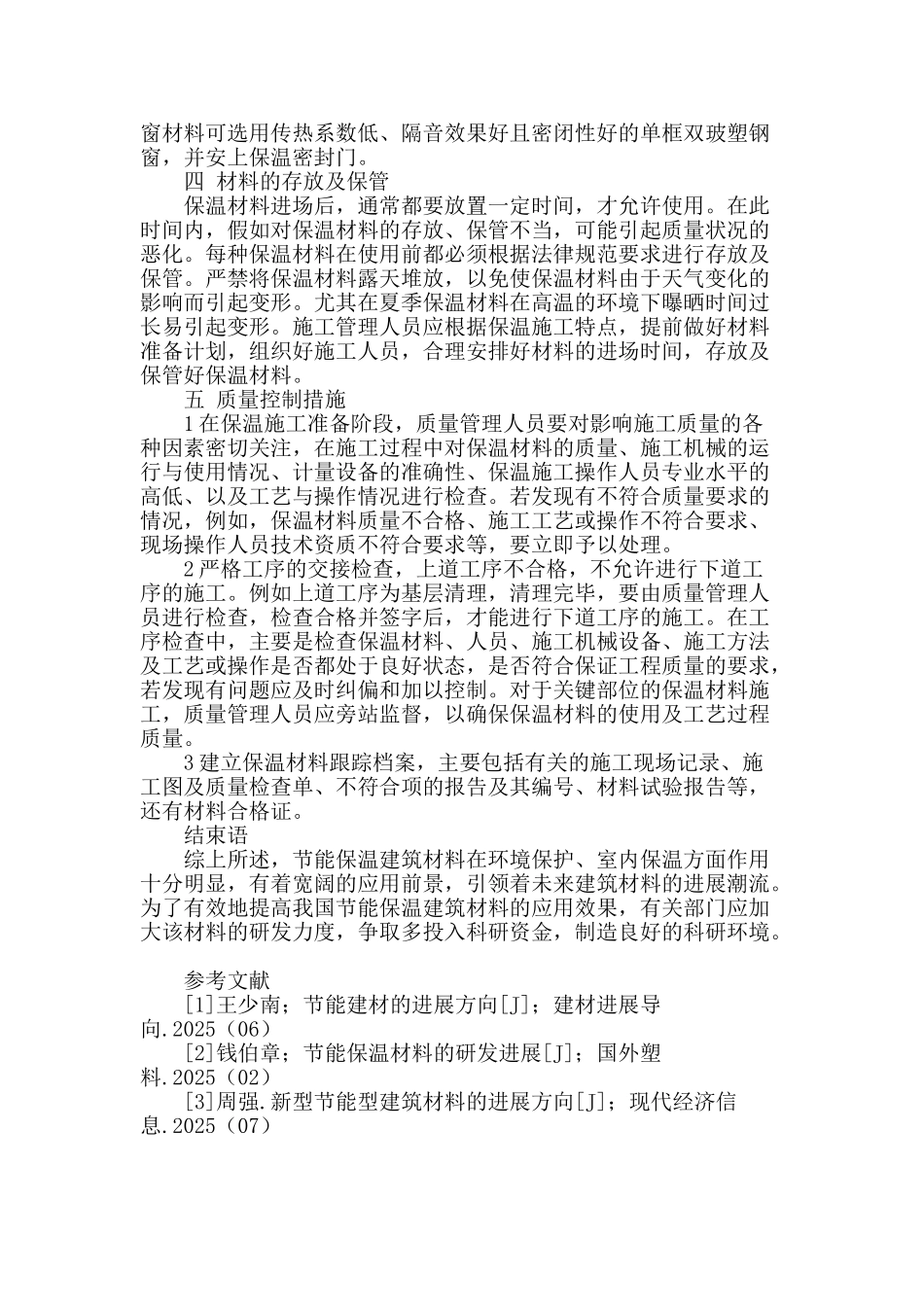 窗材料可选用传热系数低、隔音效果好且密闭性好的单框双玻塑钢窗，并安上保温密封门。

四 材料的存放及保管

保温材料进场后，通常都要放置一定时间，才允许使用。在此时间内，假如对保温材料的存放、保管不当，可能引起质量状况的恶化。每种保温材料在使用前都必须根据法律规范要求进行存放及保管。严禁将保温材料露天堆放，以免使保温材料由于天气变化的影响而引起变形。尤其在夏季保温材料在高温的环境下曝晒时间过长易引起变形。施工管理人员应根据保温施工特点，提前做好材料准备计划，组织好施工人员，合理安排好材料的进场时间，存放及保管好保温材料。

五 质量控制措施

1在保温施工准备阶段，质量管理人员要对影响施工质量的各种因素密切关注，在施工过程中对保温材料的质量、施工机械的运行与使用情况、计量设备的准确性、保温施工操作人员专业水平的高低、以及工艺与操作情况进行检查。若发现有不符合质量要求的情况，例如，保温材料质量不合格、施工工艺或操作不符合要求、现场操作人员技术资质不符合要求等，要立即予以处理。

2严格工序的交接检查，上道工序不合格，不允许进行下道工序的施工。例如上道工序为基层清理，清理完毕，要由质量管理人员进行检查，检查合格并签字后，才能进行下道工序的施工。在工序检查中，主要是检查保温材料、人员、施工机械设备、施工方法及工艺或操作是否都处于良好状态，是否符合保证工程质量的要求，若发现有问题应及时纠偏和加以控制。对于关键部位的保温材料施工，质量管理人员应旁站监督，以确保保温材料的使用及工艺过程质量。

3建立保温材料跟踪档案，主要包括有关的施工现场记录、施工图及质量检查单、不符合项的报告及其编号、材料试验报告等，还有材料合格证。

结束语

综上所述，节能保温建筑材料在环境保护、室内保温方面作用十分明显，有着宽阔的应用前景，引领着未来建筑材料的进展潮流。为了有效地提高我国节能保温建筑材料的应用效果，有关部门应加大该材料的研发力度，争取多投入科研资金，制造良好的科研环境。

参考文献

[1]王少南；节能建材的进展方向[J]；建材进展导向.2025（06）

[2]钱伯章；节能保温材料的研发进展[J]；国外塑料.2025（02）

[3]周强.新型节能型建筑材料的进展方向[J]；现代经济信息.2025（07）